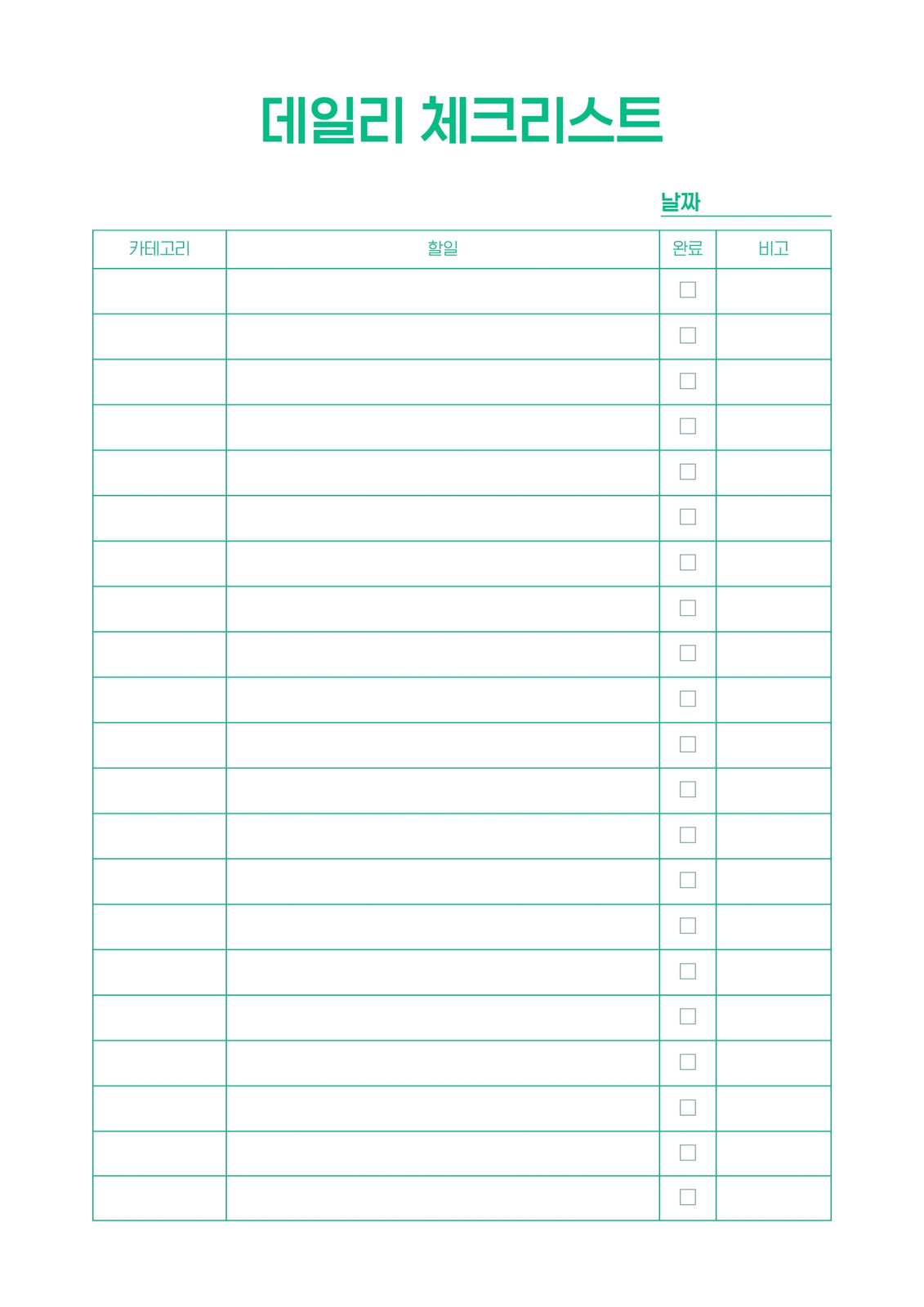 데일리 체크리스트

날짜 ____

| 카테고리 | 할일 | 완료 | 비고 |
|---|---|---|---|
| | | ☐ | |
| | | ☐ | |
| | | ☐ | |
| | | ☐ | |
| | | ☐ | |
| | | ☐ | |
| | | ☐ | |
| | | ☐ | |
| | | ☐ | |
| | | ☐ | |
| | | ☐ | |
| | | ☐ | |
| | | ☐ | |
| | | ☐ | |
| | | ☐ | |
| | | ☐ | |
| | | ☐ | |
| | | ☐ | |
| | | ☐ | |
| | | ☐ | |
| | | ☐ | |